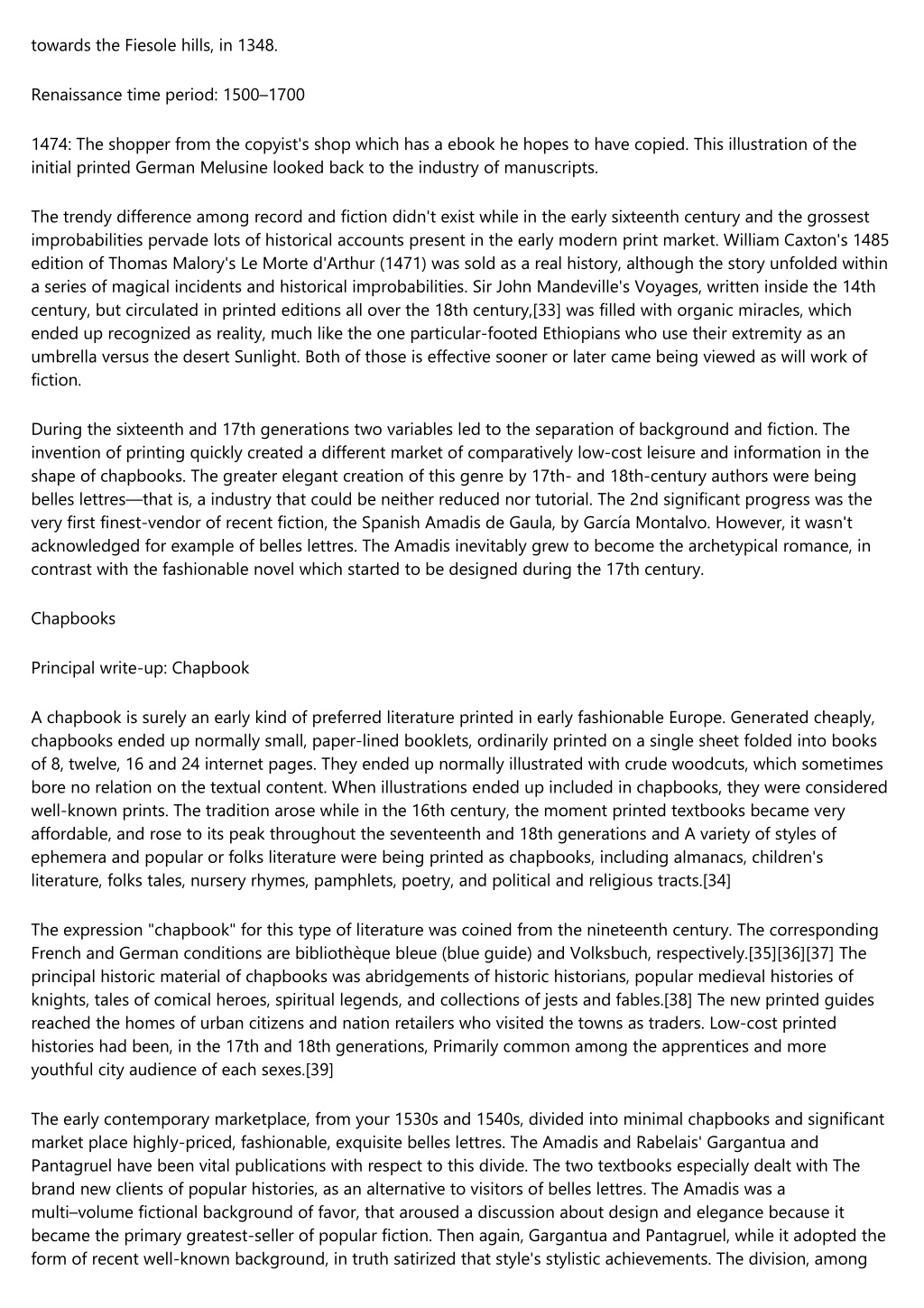 towards the Fiesole hills, in 1348.

Renaissance time period: 1500–1700

1474: The shopper from the copyist's shop which has a ebook he hopes to have copied. This illustration of the initial printed German Melusine looked back to the industry of manuscripts.

The trendy difference among record and fiction didn't exist while in the early sixteenth century and the grossest improbabilities pervade lots of historical accounts present in the early modern print market. William Caxton's 1485 edition of Thomas Malory's Le Morte d'Arthur (1471) was sold as a real history, although the story unfolded within a series of magical incidents and historical improbabilities. Sir John Mandeville's Voyages, written inside the 14th century, but circulated in printed editions all over the 18th century,[33] was filled with organic miracles, which ended up recognized as reality, much like the one particular-footed Ethiopians who use their extremity as an umbrella versus the desert Sunlight. Both of those is effective sooner or later came being viewed as will work of fiction.

During the sixteenth and 17th generations two variables led to the separation of background and fiction. The invention of printing quickly created a different market of comparatively low-cost leisure and information in the shape of chapbooks. The greater elegant creation of this genre by 17th- and 18th-century authors were being belles lettres—that is, a industry that could be neither reduced nor tutorial. The 2nd significant progress was the very first finest-vendor of recent fiction, the Spanish Amadis de Gaula, by García Montalvo. However, it wasn't acknowledged for example of belles lettres. The Amadis inevitably grew to become the archetypical romance, in contrast with the fashionable novel which started to be designed during the 17th century.

Chapbooks

Principal write-up: Chapbook

A chapbook is surely an early kind of preferred literature printed in early fashionable Europe. Generated cheaply, chapbooks ended up normally small, paper-lined booklets, ordinarily printed on a single sheet folded into books of 8, twelve, 16 and 24 internet pages. They ended up normally illustrated with crude woodcuts, which sometimes bore no relation on the textual content. When illustrations ended up included in chapbooks, they were considered well-known prints. The tradition arose while in the 16th century, the moment printed textbooks became very affordable, and rose to its peak throughout the seventeenth and 18th generations and A variety of styles of ephemera and popular or folks literature were being printed as chapbooks, including almanacs, children's literature, folks tales, nursery rhymes, pamphlets, poetry, and political and religious tracts.[34]

The expression "chapbook" for this type of literature was coined from the nineteenth century. The corresponding French and German conditions are bibliothèque bleue (blue guide) and Volksbuch, respectively.[35][36][37] The principal historic material of chapbooks was abridgements of historic historians, popular medieval histories of knights, tales of comical heroes, spiritual legends, and collections of jests and fables.[38] The new printed guides reached the homes of urban citizens and nation retailers who visited the towns as traders. Low-cost printed histories had been, in the 17th and 18th generations, Primarily common among the apprentices and more youthful city audience of each sexes.[39]

The early contemporary marketplace, from your 1530s and 1540s, divided into minimal chapbooks and significant market place highly-priced, fashionable, exquisite belles lettres. The Amadis and Rabelais' Gargantua and Pantagruel have been vital publications with respect to this divide. The two textbooks especially dealt with The brand new clients of popular histories, as an alternative to visitors of belles lettres. The Amadis was a multi–volume fictional background of favor, that aroused a discussion about design and elegance because it became the primary greatest-seller of popular fiction. Then again, Gargantua and Pantagruel, while it adopted the form of recent well-known background, in truth satirized that style's stylistic achievements. The division, among